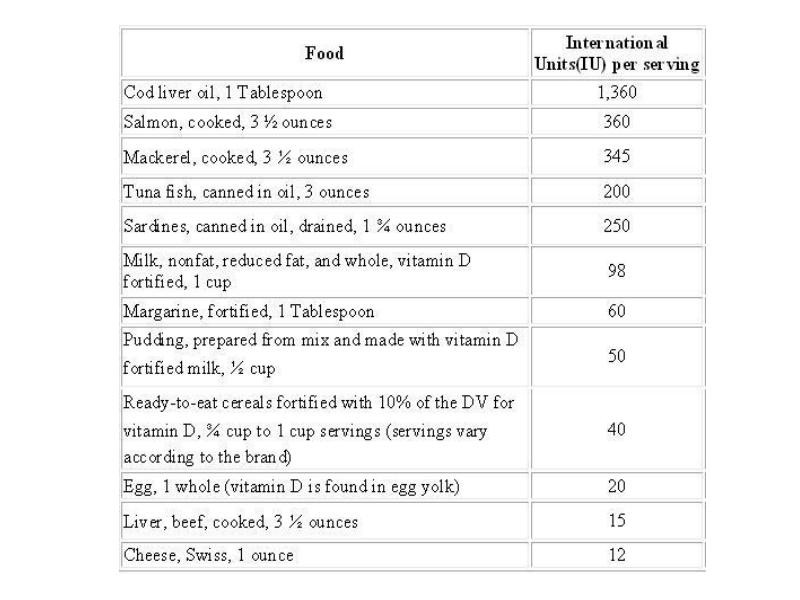 | Food | International Units(IU) per serving |
|---|---|
| Cod liver oil, 1 Tablespoon | 1,360 |
| Salmon, cooked, 3 ½ ounces | 360 |
| Mackerel, cooked, 3 ½ ounces | 345 |
| Tuna fish, canned in oil, 3 ounces | 200 |
| Sardines, canned in oil, drained, 1 ¾ ounces | 250 |
| Milk, nonfat, reduced fat, and whole, vitamin D fortified, 1 cup | 98 |
| Margarine, fortified, 1 Tablespoon | 60 |
| Pudding, prepared from mix and made with vitamin D fortified milk, ½ cup | 50 |
| Ready-to-eat cereals fortified with 10% of the DV for vitamin D, ¾ cup to 1 cup servings (servings vary according to the brand) | 40 |
| Egg, 1 whole (vitamin D is found in egg yolk) | 20 |
| Liver, beef, cooked, 3 ½ ounces | 15 |
| Cheese, Swiss, 1 ounce | 12 |